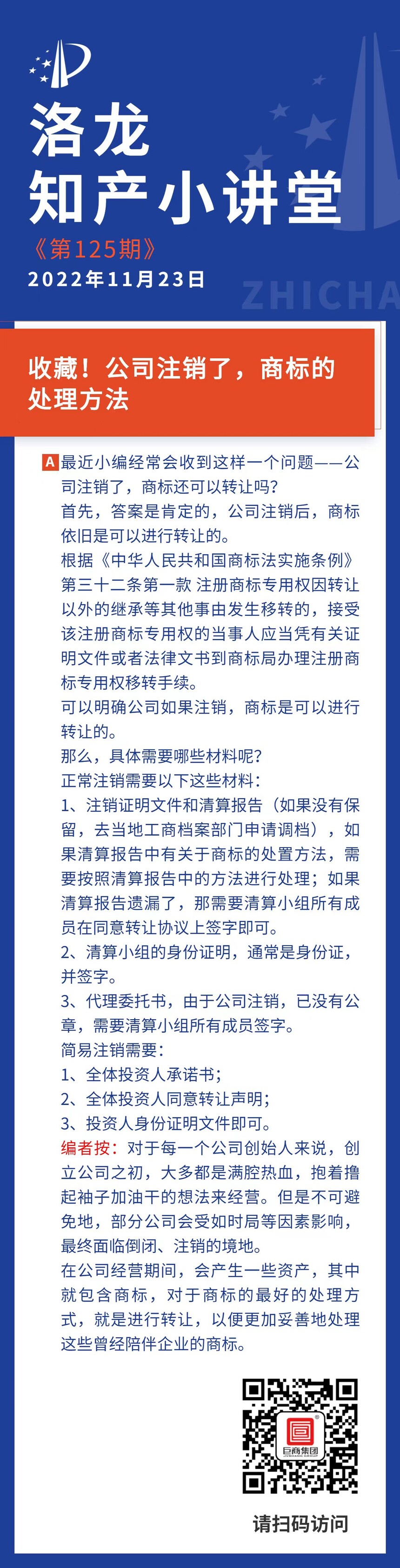 洛龙
知产小讲堂
《第125期》
2022年11月23日
ZHICHA

收藏！公司注销了，商标的处理方法

A 最近小编经常会收到这样一个问题——公司注销了，商标还可以转让吗？
首先，答案是肯定的，公司注销后，商标依旧是可以进行转让的。
根据《中华人民共和国商标法实施条例》第三十二条第一款 注册商标专用权因转让以外的继承等其他事由发生移转的，接受该注册商标专用权的当事人应当凭有关证明文件或者法律文书到商标局办理注册商标专用权移转手续。
可以明确公司如果注销，商标是可以进行转让的。
那么，具体需要哪些材料呢？
正常注销需要以下这些材料：
1、注销证明文件和清算报告（如果没有保留，去当地工商档案部门申请调档），如果清算报告中有关于商标的处置方法，需要按照清算报告中的方法进行处理；如果清算报告遗漏了，那需要清算小组所有成员在同意转让协议上签字即可。
2、清算小组的身份证明，通常是身份证，并签字。
3、代理委托书，由于公司注销，已没有公章，需要清算小组所有成员签字。
简易注销需要：
1、全体投资人承诺书；
2、全体投资人同意转让声明；
3、投资人身份证明文件即可。
编者按：对于每一个公司创始人来说，创立公司之初，大多都是满腔热血，抱着撸起袖子加油干的想法来经营。但是不可避免地，部分公司会受如时局等因素影响，最终面临倒闭、注销的境地。
在公司经营期间，会产生一些资产，其中就包含商标，对于商标的最好的处理方式，就是进行转让，以便更加妥善地处理这些曾经陪伴企业的商标。

巨商集团
请扫码访问